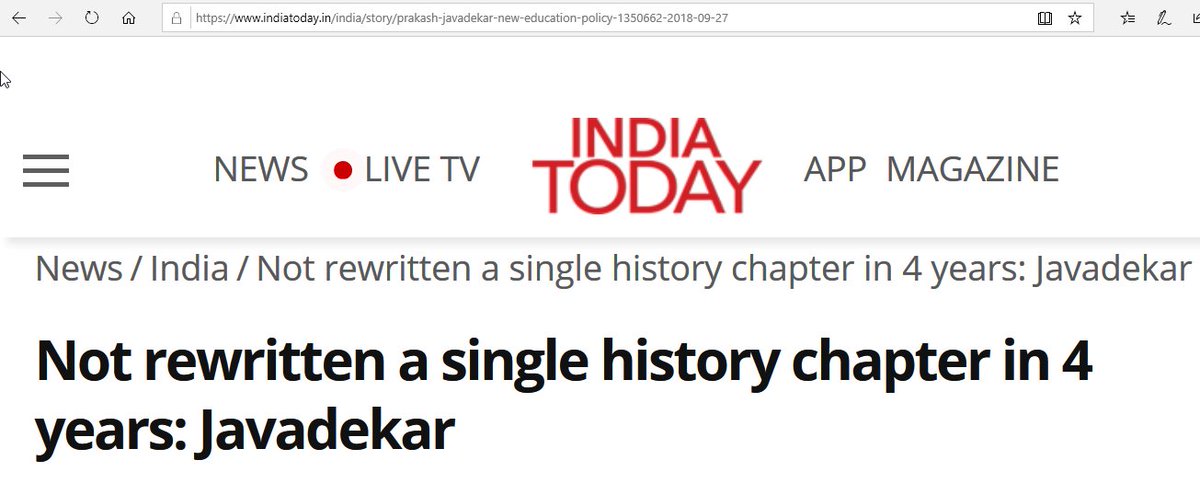 https://www.indiatoday.in/india/story/prakash-javadekar-new-education-policy-1350662-2018-09-27

NEWS LIVE TV INDIA TODAY APP MAGAZINE

News / India / Not rewritten a single history chapter in 4 years: Javadekar

Not rewritten a single history chapter in 4 years: Javadekar